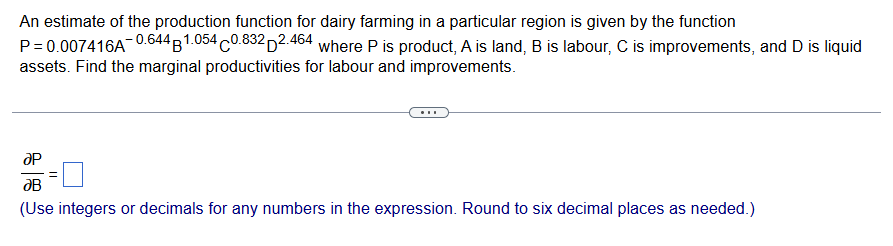 An estimate of the production function for dairy farming in a particular region is given by the function $P = 0.007416A^{-0.644}B^{1.054}C^{0.832}D^{2.464}$ where P is product, A is land, B is labour, C is improvements, and D is liquid assets. Find the marginal productivities for labour and improvements.

...

$\frac{\partial P}{\partial B} = \square$

(Use integers or decimals for any numbers in the expression. Round to six decimal places as needed.)